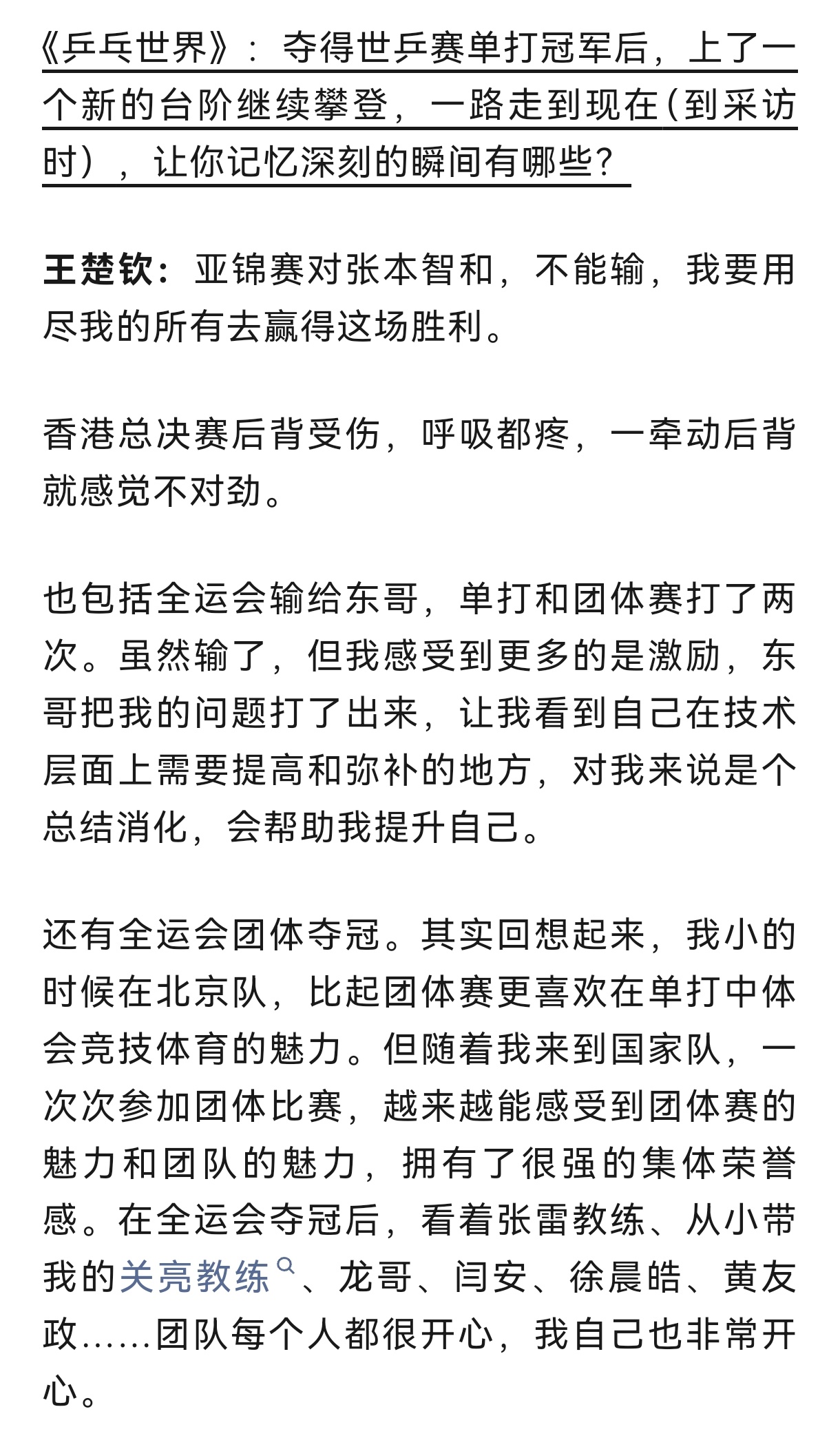 《乒乓世界》：夺得世乒赛单打冠军后，上了一个新的台阶继续攀登，一路走到现在（到采访时），让你记忆深刻的瞬间有哪些？

王楚钦：亚锦赛对张本智和，不能输，我要用尽我的所有去赢得这场胜利。

香港总决赛后背受伤，呼吸都疼，一牵动后背就感觉不对劲。

也包括全运会输给东哥，单打和团体赛打了两次。虽然输了，但我感受到更多的是激励，东哥把我的问题打了出来，让我看到自己在技术层面上需要提高和弥补的地方，对我来说是个总结消化，会帮助我提升自己。

还有全运会团体夺冠。其实回想起来，我小的时候在北京队，比起团体赛更喜欢在单打中体会竞技体育的魅力。但随着我来到国家队，一次次参加团体比赛，越来越能感受到团体赛的魅力和团队的魅力，拥有了很强的集体荣誉感。在全运会夺冠后，看着张雷教练、从小带我的关亮教练、龙哥、闫安、徐晨皓、黄友政……团队每个人都很开心，我自己也非常开心。